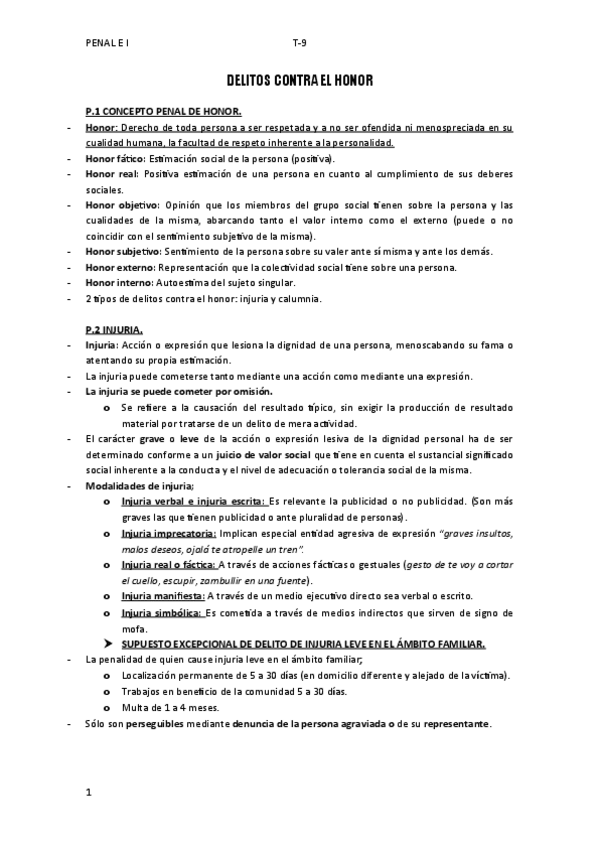 PENAL E I T-9

DELITOS CONTRA EL HONOR

P.1 CONCEPTO PENAL DE HONOR.

- Honor: Derecho de toda persona a ser respetada y a no ser ofendida ni menospreciada en su cualidad humana, la facultad de respeto inherente a la personalidad.
- Honor fático: Estimación social de la persona (positiva).
- Honor real: Positiva estimación de una persona en cuanto al cumplimiento de sus deberes sociales.
- Honor objetivo: Opinión que los miembros del grupo social tienen sobre la persona y las cualidades de la misma, abarcando tanto el valor interno como el externo (puede o no coincidir con el sentimiento subjetivo de la misma).
- Honor subjetivo: Sentimiento de la persona sobre su valer ante sí misma y ante los demás.
- Honor externo: Representación que la colectividad social tiene sobre una persona.
- Honor interno: Autoestima del sujeto singular.
- 2 tipos de delitos contra el honor: injuria y calumnia.

P.2 INJURIA.

- Injuria: Acción o expresión que lesiona la dignidad de una persona, menoscabando su fama o atentando su propia estimación.
- La injuria puede cometerse tanto mediante una acción como mediante una expresión.
- La injuria se puede cometer por omisión.
  o Se refiere a la causación del resultado típico, sin exigir la producción de resultado material por tratarse de un delito de mera actividad.
- El carácter grave o leve de la acción o expresión lesiva de la dignidad personal ha de ser determinado conforme a un juicio de valor social que tiene en cuenta el sustancial significado social inherente a la conducta y el nivel de adecuación o tolerancia social de la misma.
- Modalidades de injuria;
  o Injuria verbal e injuria escrita: Es relevante la publicidad o no publicidad. (Son más graves las que tienen publicidad o ante pluralidad de personas).
  o Injuria imprecatoria: Implican especial entidad agresiva de expresión "graves insultos, malos deseos, ojalá te atropelle un tren".
  o Injuria real o fáctica: A través de acciones fácticas o gestuales (gesto de te voy a cortar el cuello, escupir, zambullir en una fuente).
  o Injuria manifiesta: A través de un medio ejecutivo directo sea verbal o escrito.
  o Injuria simbólica: Es cometida a través de medios indirectos que sirven de signo de mofa.
  ➤ SUPUESTO EXCEPCIONAL DE DELITO DE INJURIA LEVE EN EL ÁMBITO FAMILIAR.
- La penalidad de quien cause injuria leve en el ámbito familiar;
  o Localización permanente de 5 a 30 días (en domicilio diferente y alejado de la víctima).
  o Trabajos en beneficio de la comunidad 5 a 30 días.
  o Multa de 1 a 4 meses.
- Sólo son perseguibles mediante denuncia de la persona agraviada o de su representante.

1